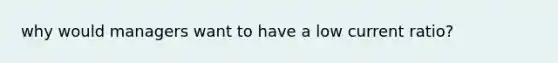 why would managers want to have a low current ratio?